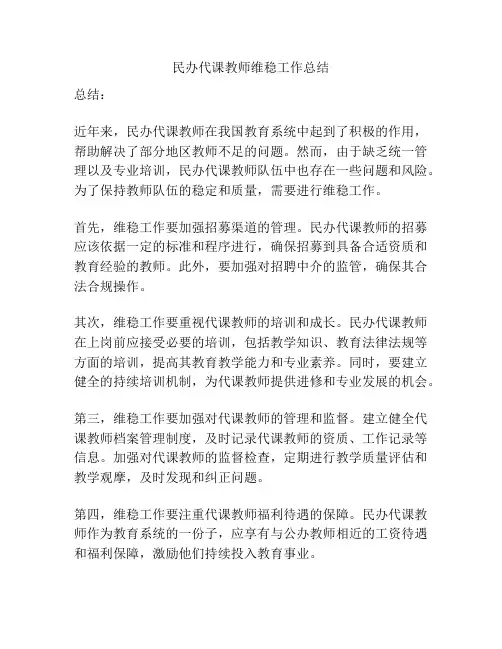 民办代课教师维稳工作总结

总结：

近年来，民办代课教师在我国教育系统中起到了积极的作用，帮助解决了部分地区教师不足的问题。然而，由于缺乏统一管理以及专业培训，民办代课教师队伍中也存在一些问题和风险。为了保持教师队伍的稳定和质量，需要进行维稳工作。

首先，维稳工作要加强招募渠道的管理。民办代课教师的招募应该依据一定的标准和程序进行，确保招募到具备合适资质和教育经验的教师。此外，要加强对招聘中介的监管，确保其合法合规操作。

其次，维稳工作要重视代课教师的培训和成长。民办代课教师在上岗前应接受必要的培训，包括教学知识、教育法律法规等方面的培训，提高其教育教学能力和专业素养。同时，要建立健全的持续培训机制，为代课教师提供进修和专业发展的机会。

第三，维稳工作要加强对代课教师的管理和监督。建立健全代课教师档案管理制度，及时记录代课教师的资质、工作记录等信息。加强对代课教师的监督检查，定期进行教学质量评估和教学观摩，及时发现和纠正问题。

第四，维稳工作要注重代课教师福利待遇的保障。民办代课教师作为教育系统的一份子，应享有与公办教师相近的工资待遇和福利保障，激励他们持续投入教育事业。